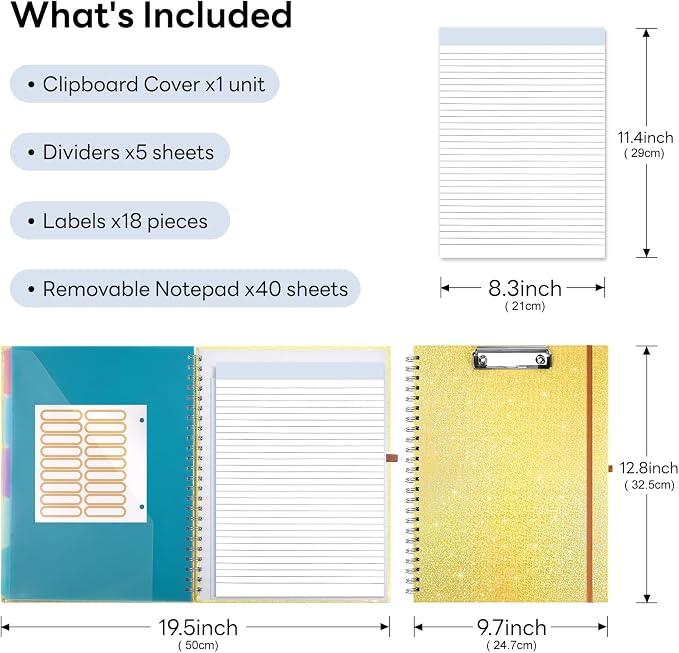 What's Included

• Clipboard Cover x1 unit

• Dividers x5 sheets

• Labels x18 pieces

• Removable Notepad x40 sheets

11.4inch
( 29cm)

8.3inch
( 21cm)

12.8inch
( 32.5cm)

19.5inch
( 50cm)

9.7inch
( 24.7cm)